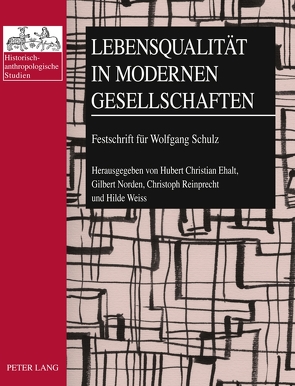 Historisch-anthropologische Studien

LEBENSQUALITÄT IN MODERNEN GESELLSCHAFTEN

Festschrift für Wolfgang Schulz

Herausgegeben von Hubert Christian Ehalt, Gilbert Norden, Christoph Reinprecht und Hilde Weiss

PETER LANG